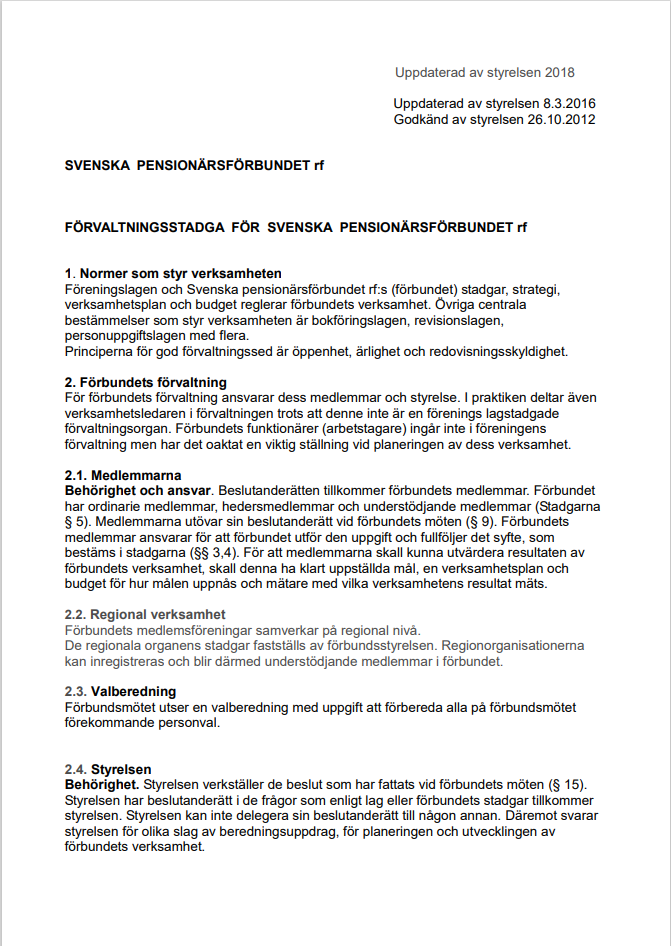 Uppdaterad av styrelsen 2018

Uppdaterad av styrelsen 8.3.2016
Godkänd av styrelsen 26.10.2012

SVENSKA PENSIONÄRSFÖRBUNDET rf

FÖRVALTNINGSSTADGA FÖR SVENSKA PENSIONÄRSFÖRBUNDET rf

1. Normer som styr verksamheten
Föreningslagen och Svenska pensionärsförbundet rf:s (förbundet) stadgar, strategi, verksamhetsplan och budget reglerar förbundets verksamhet. Övriga centrala bestämmelser som styr verksamheten är bokföringslagen, revisionslagen, personuppgiftslagen med flera.
Principerna för god förvaltningssed är öppenhet, ärlighet och redovisningsskyldighet.

2. Förbundets förvaltning
För förbundets förvaltning ansvarar dess medlemmar och styrelse. I praktiken deltar även verksamhetsledaren i förvaltningen trots att denne inte är en förenings lagstadgade förvaltningsorgan. Förbundets funktionärer (arbetstagare) ingår inte i föreningens förvaltning men har det oaktat en viktig ställning vid planeringen av dess verksamhet.

2.1. Medlemmarna
Behörighet och ansvar. Beslutanderätten tillkommer förbundets medlemmar. Förbundet har ordinarie medlemmar, hedersmedlemmar och understödjande medlemmar (Stadgarna § 5). Medlemmarna utövar sin beslutanderätt vid förbundets möten (§ 9). Förbundets medlemmar ansvarar för att förbundet utför den uppgift och fullföljer det syfte, som bestäms i stadgarna (§§ 3,4). För att medlemmarna skall kunna utvärdera resultaten av förbundets verksamhet, skall denna ha klart uppställda mål, en verksamhetsplan och budget för hur målen uppnås och mätare med vilka verksamhetens resultat mäts.

2.2. Regional verksamhet
Förbundets medlemsföreningar samverkar på regional nivå.
De regionala organens stadgar fastställs av förbundsstyrelsen. Regionorganisationerna kan inregistreras och blir därmed understödjande medlemmar i förbundet.

2.3. Valberedning
Förbundsmötet utser en valberedning med uppgift att förbereda alla på förbundsmötet förekommande personval.

2.4. Styrelsen
Behörighet. Styrelsen verkställer de beslut som har fattats vid förbundets möten (§ 15). Styrelsen har beslutanderätt i de frågor som enligt lag eller förbundets stadgar tillkommer styrelsen. Styrelsen kan inte delegera sin beslutanderätt till någon annan. Däremot svarar styrelsen för olika slag av beredningsuppdrag, för planeringen och utvecklingen av förbundets verksamhet.